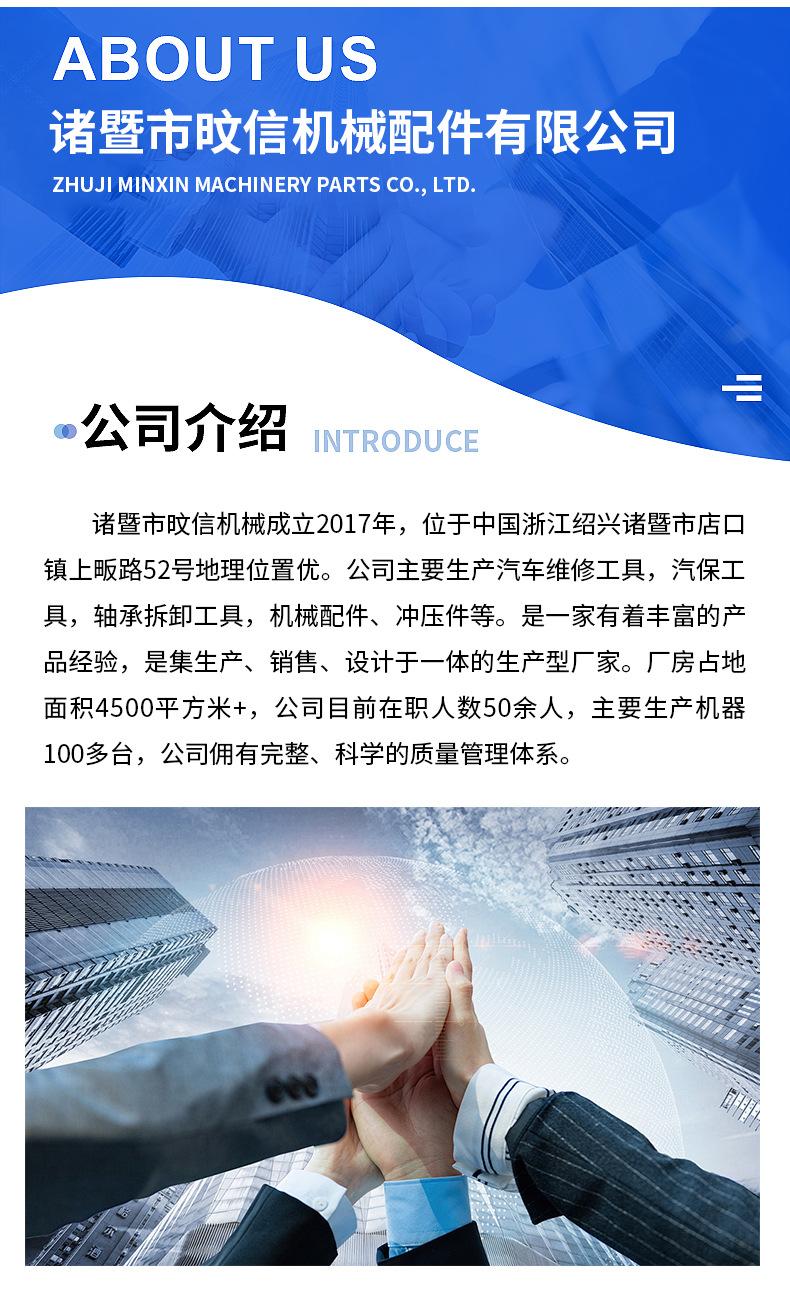 ABOUT US

诸暨市旼信机械配件有限公司

ZHUJI MINXIN MACHINERY PARTS CO., LTD.

公司介绍 INTRODUCE

诸暨市旼信机械成立2017年，位于中国浙江绍兴诸暨市店口镇上畈路52号地理位置优。公司主要生产汽车维修工具，汽保工具，轴承拆卸工具，机械配件、冲压件等。是一家有着丰富的产品经验，是集生产、销售、设计于一体的生产型厂家。厂房占地面积4500平方米+，公司目前在职人数50余人，主要生产机器100多台，公司佣有完整、科学的质量管理体系。